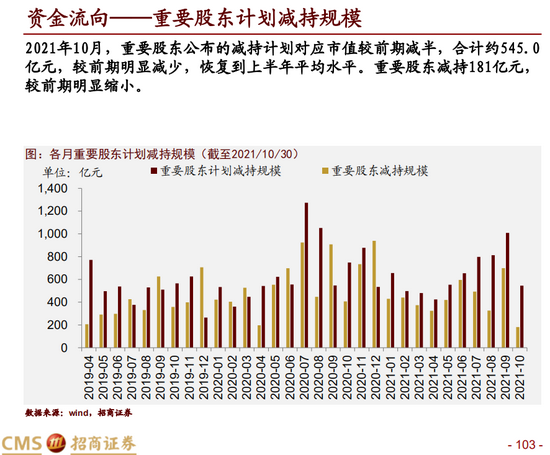 资金流向——重要股东计划减持规模

2021年10月，重要股东公布的减持计划对应市值较前期减半，合计约545.0亿元，较前期明显减少，恢复到上半年平均水平。重要股东减持181亿元，较前期明显缩小。

图：各月重要股东计划减持规模（截至2021/10/30）

单位：亿元 重要股东计划减持规模 重要股东减持规模

1,400
1,200
1,000
800
600
400
200
0

2019-04 2019-05 2019-06 2019-07 2019-08 2019-09 2019-10 2019-11 2019-12 2020-01 2020-02 2020-03 2020-04 2020-05 2020-06 2020-07 2020-08 2020-09 2020-10 2020-11 2020-12 2021-01 2021-02 2021-03 2021-04 2021-05 2021-06 2021-07 2021-08 2021-09 2021-10

数据来源：wind，招商证券

CMS 招商证券

- 103 -